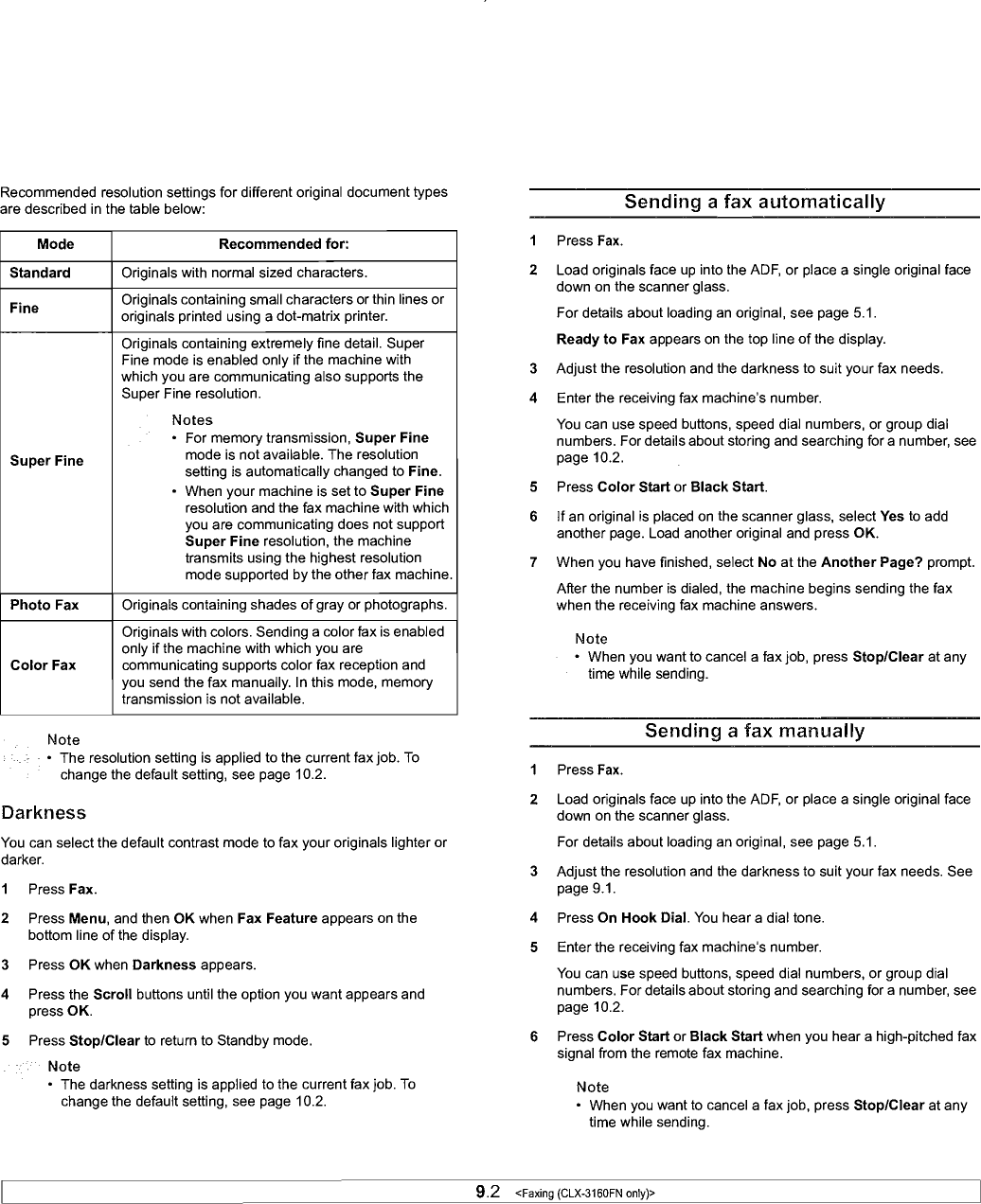 Recommended resolution settings for different original document types are described in the table below:

| Mode | Recommended for: |
|---|---|
| Standard | Originals with normal sized characters. |
| Fine | Originals containing small characters or thin lines or originals printed using a dot-matrix printer. |
| Super Fine | Originals containing extremely fine detail. Super Fine mode is enabled only if the machine with which you are communicating also supports the Super Fine resolution. Notes • For memory transmission, Super Fine mode is not available. The resolution setting is automatically changed to Fine. • When your machine is set to Super Fine resolution and the fax machine with which you are communicating does not support Super Fine resolution, the machine transmits using the highest resolution mode supported by the other fax machine. |
| Photo Fax | Originals containing shades of gray or photographs. |
| Color Fax | Originals with colors. Sending a color fax is enabled only if the machine with which you are communicating supports color fax reception and you send the fax manually. In this mode, memory transmission is not available. |

Note
• The resolution setting is applied to the current fax job. To change the default setting, see page 10.2.

Darkness

You can select the default contrast mode to fax your originals lighter or darker.

1 Press Fax.

2 Press Menu, and then OK when Fax Feature appears on the bottom line of the display.

3 Press OK when Darkness appears.

4 Press the Scroll buttons until the option you want appears and press OK.

5 Press Stop/Clear to return to Standby mode.

Note
• The darkness setting is applied to the current fax job. To change the default setting, see page 10.2.

Sending a fax automatically

1 Press Fax.

2 Load originals face up into the ADF, or place a single original face down on the scanner glass.

For details about loading an original, see page 5.1.

Ready to Fax appears on the top line of the display.

3 Adjust the resolution and the darkness to suit your fax needs.

4 Enter the receiving fax machine's number.

You can use speed buttons, speed dial numbers, or group dial numbers. For details about storing and searching for a number, see page 10.2.

5 Press Color Start or Black Start.

6 If an original is placed on the scanner glass, select Yes to add another page. Load another original and press OK.

7 When you have finished, select No at the Another Page? prompt.

After the number is dialed, the machine begins sending the fax when the receiving fax machine answers.

Note
• When you want to cancel a fax job, press Stop/Clear at any time while sending.

Sending a fax manually

1 Press Fax.

2 Load originals face up into the ADF, or place a single original face down on the scanner glass.

For details about loading an original, see page 5.1.

3 Adjust the resolution and the darkness to suit your fax needs. See page 9.1.

4 Press On Hook Dial. You hear a dial tone.

5 Enter the receiving fax machine's number.

You can use speed buttons, speed dial numbers, or group dial numbers. For details about storing and searching for a number, see page 10.2.

6 Press Color Start or Black Start when you hear a high-pitched fax signal from the remote fax machine.

Note
• When you want to cancel a fax job, press Stop/Clear at any time while sending.

9.2 <Faxing (CLX-3160FN only)>